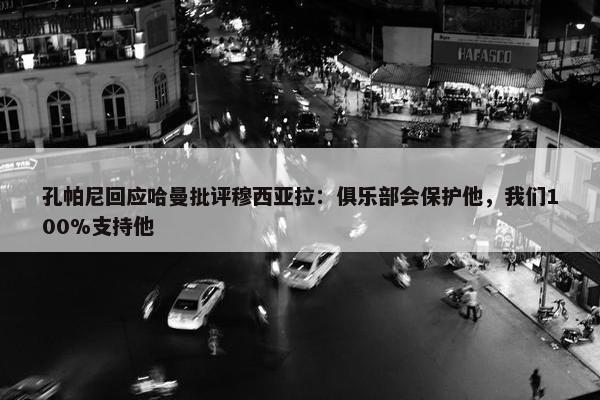 HAFASCO

孔帕尼回应哈曼批评穆西亚拉：俱乐部会保护他，我们100%支持他